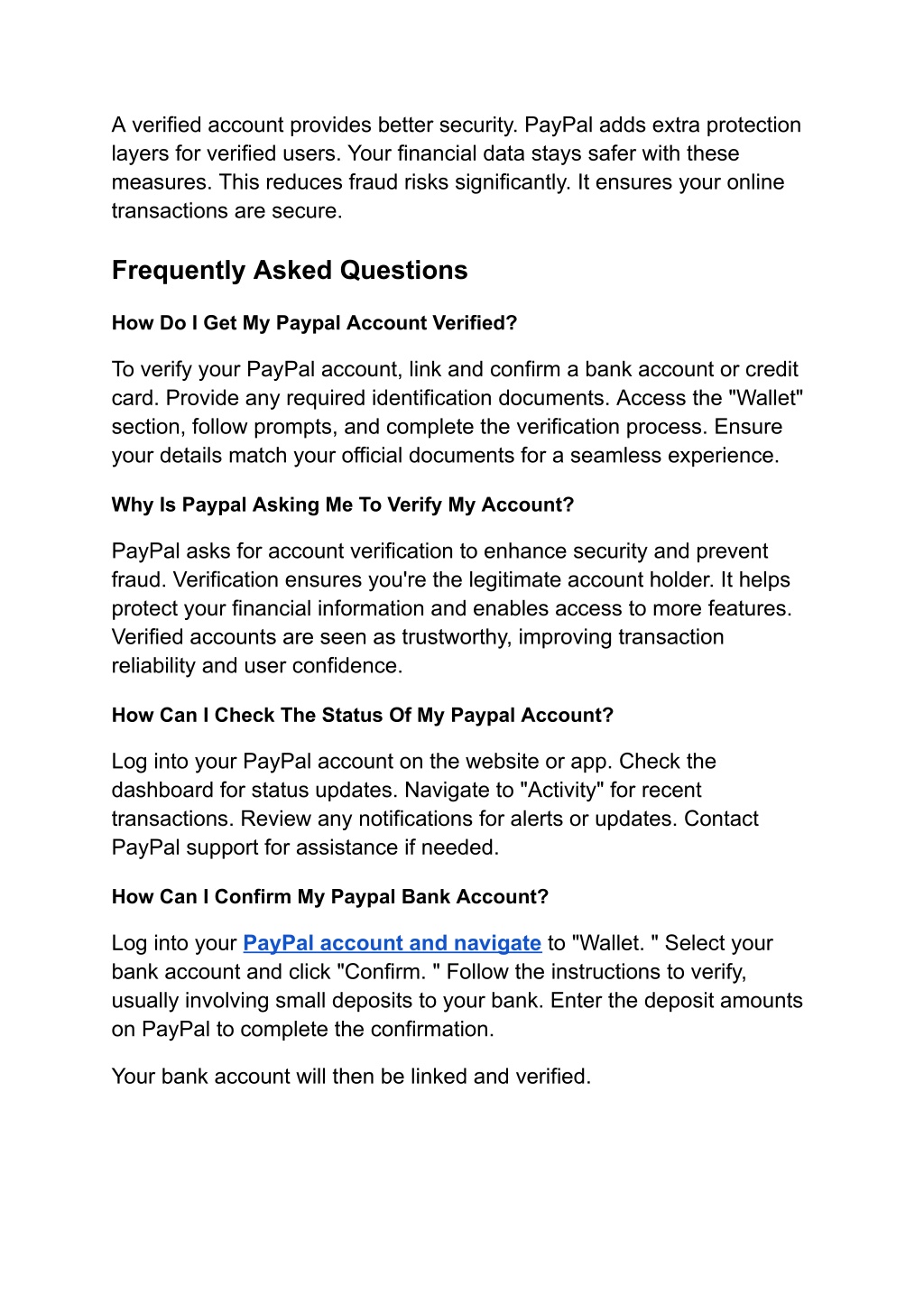 A verified account provides better security. PayPal adds extra protection layers for verified users. Your financial data stays safer with these measures. This reduces fraud risks significantly. It ensures your online transactions are secure.

Frequently Asked Questions

How Do I Get My Paypal Account Verified?

To verify your PayPal account, link and confirm a bank account or credit card. Provide any required identification documents. Access the "Wallet" section, follow prompts, and complete the verification process. Ensure your details match your official documents for a seamless experience.

Why Is Paypal Asking Me To Verify My Account?

PayPal asks for account verification to enhance security and prevent fraud. Verification ensures you're the legitimate account holder. It helps protect your financial information and enables access to more features. Verified accounts are seen as trustworthy, improving transaction reliability and user confidence.

How Can I Check The Status Of My Paypal Account?

Log into your PayPal account on the website or app. Check the dashboard for status updates. Navigate to "Activity" for recent transactions. Review any notifications for alerts or updates. Contact PayPal support for assistance if needed.

How Can I Confirm My Paypal Bank Account?

Log into your PayPal account and navigate to "Wallet. " Select your bank account and click "Confirm. " Follow the instructions to verify, usually involving small deposits to your bank. Enter the deposit amounts on PayPal to complete the confirmation.

Your bank account will then be linked and verified.